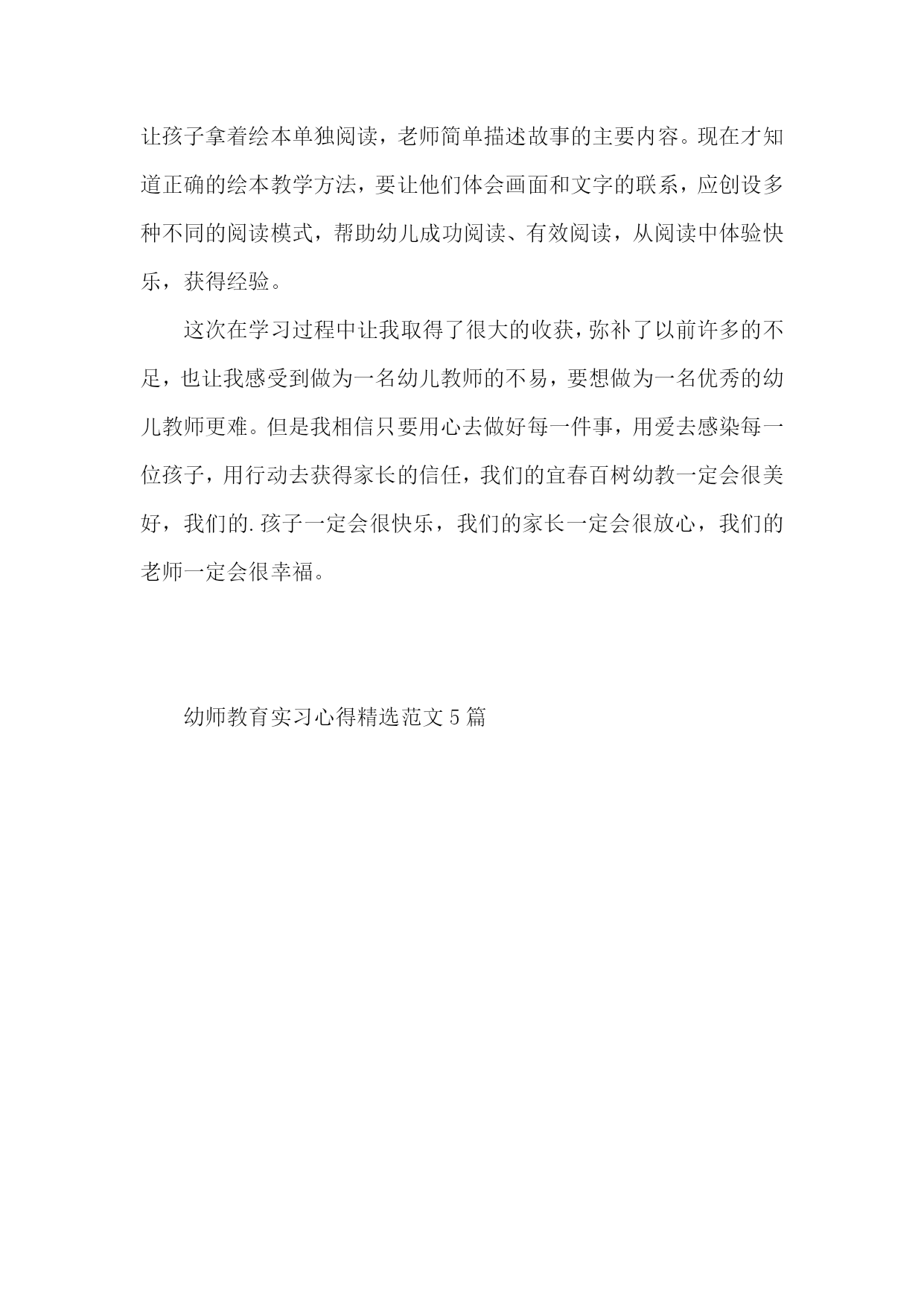 让孩子拿着绘本单独阅读，老师简单描述故事的主要内容。现在才知道正确的绘本教学方法，要让他们体会画面和文字的联系，应创设多种不同的阅读模式，帮助幼儿成功阅读、有效阅读，从阅读中体验快乐，获得经验。

这次在学习过程中让我取得了很大的收获，弥补了以前许多的不足，也让我感受到做为一名幼儿教师的不易，要想做为一名优秀的幼儿教师更难。但是我相信只要用心去做好每一件事，用爱去感染每一位孩子，用行动去获得家长的信任，我们的宜春百树幼教一定会很美好，我们的.孩子一定会很快乐，我们的家长一定会很放心，我们的老师一定会很幸福。

幼师教育实习心得精选范文5篇